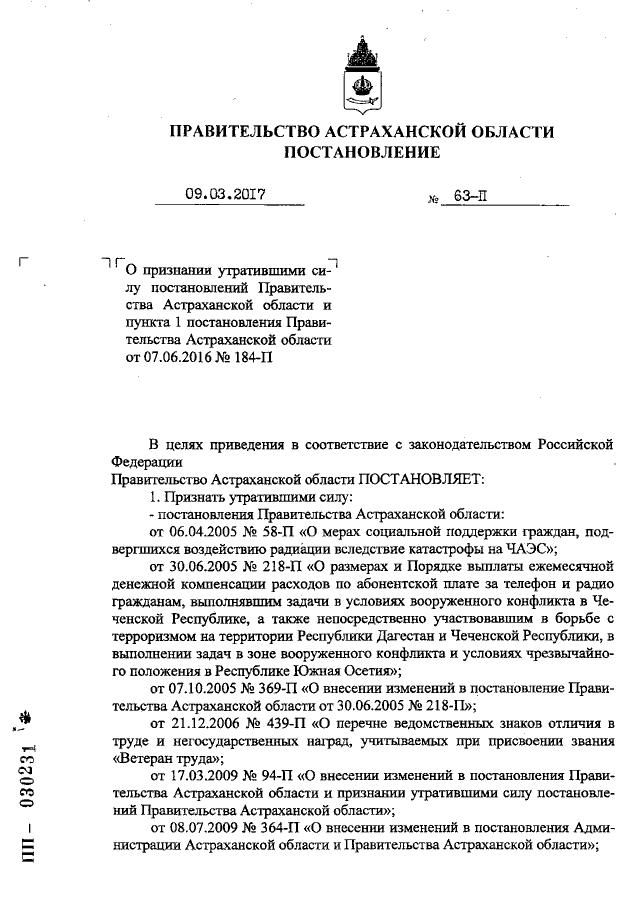 ПРАВИТЕЛЬСТВО АСТРАХАНСКОЙ ОБЛАСТИ
ПОСТАНОВЛЕНИЕ

09.03.2017 № 63-П

О признании утратившими силу постановлений Правительства Астраханской области и пункта 1 постановления Правительства Астраханской области от 07.06.2016 № 184-П

В целях приведения в соответствие с законодательством Российской Федерации
Правительство Астраханской области ПОСТАНОВЛЯЕТ:
1. Признать утратившими силу:
- постановления Правительства Астраханской области:
от 06.04.2005 № 58-П «О мерах социальной поддержки граждан, подвергшихся воздействию радиации вследствие катастрофы на ЧАЭС»;
от 30.06.2005 № 218-П «О размерах и Порядке выплаты ежемесячной денежной компенсации расходов по абонентской плате за телефон и радио гражданам, выполнявшим задачи в условиях вооруженного конфликта в Чеченской Республике, а также непосредственно участвовавшим в борьбе с терроризмом на территории Республики Дагестан и Чеченской Республики, в выполнении задач в зоне вооруженного конфликта и условиях чрезвычайного положения в Республике Южная Осетия»;
от 07.10.2005 № 369-П «О внесении изменений в постановление Правительства Астраханской области от 30.06.2005 № 218-П»;
от 21.12.2006 № 439-П «О перечне ведомственных знаков отличия в труде и негосударственных наград, учитываемых при присвоении звания «Ветеран труда»;
от 17.03.2009 № 94-П «О внесении изменений в постановления Правительства Астраханской области и признании утратившими силу постановлений Правительства Астраханской области»;
от 08.07.2009 № 364-П «О внесении изменений в постановления Администрации Астраханской области и Правительства Астраханской области»;

ПП – 030231